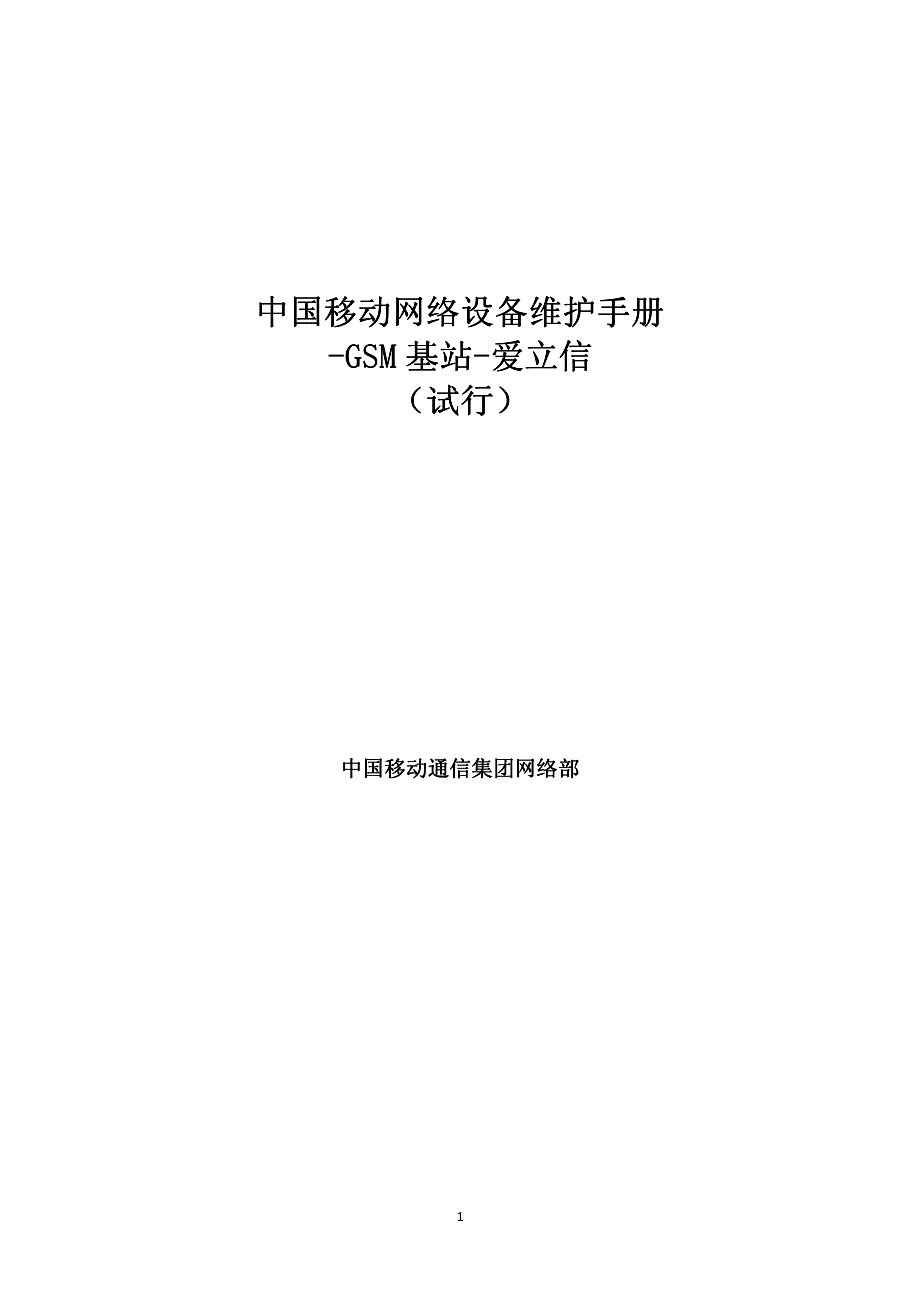 中国移动网络设备维护手册
-GSM基站-爱立信
（试行）

中国移动通信集团网络部

1